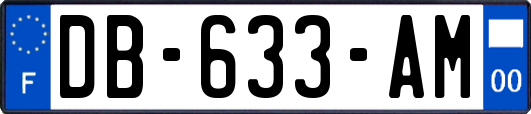 F

DB-633-AM

00